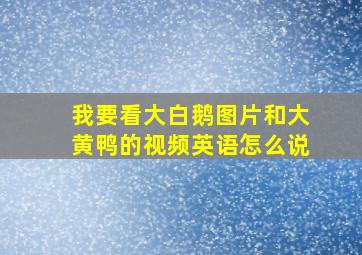 我要看大白鹅图片和大黄鸭的视频英语怎么说